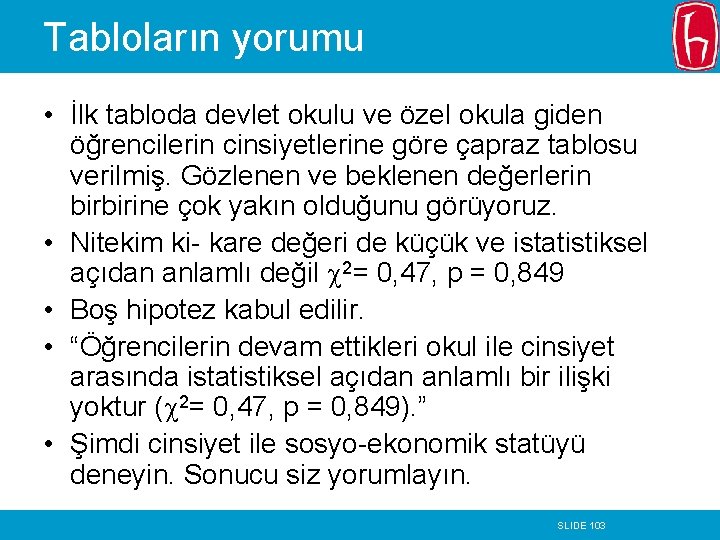 Tabloların yorumu

• İlk tabloda devlet okulu ve özel okula giden öğrencilerin cinsiyetlerine göre çapraz tablosu verilmiş. Gözlenen ve beklenen değerlerin birbirine çok yakın olduğunu görüyoruz.
• Nitekim ki- kare değeri de küçük ve istatistiksel açıdan anlamlı değil $\chi^2$= 0,47, p = 0,849
• Boş hipotez kabul edilir.
• “Öğrencilerin devam ettikleri okul ile cinsiyet arasında istatistiksel açıdan anlamlı bir ilişki yoktur ($\chi^2$= 0,47, p = 0,849).”
• Şimdi cinsiyet ile sosyo-ekonomik statüyü deneyin. Sonucu siz yorumlayın.

SLIDE 103